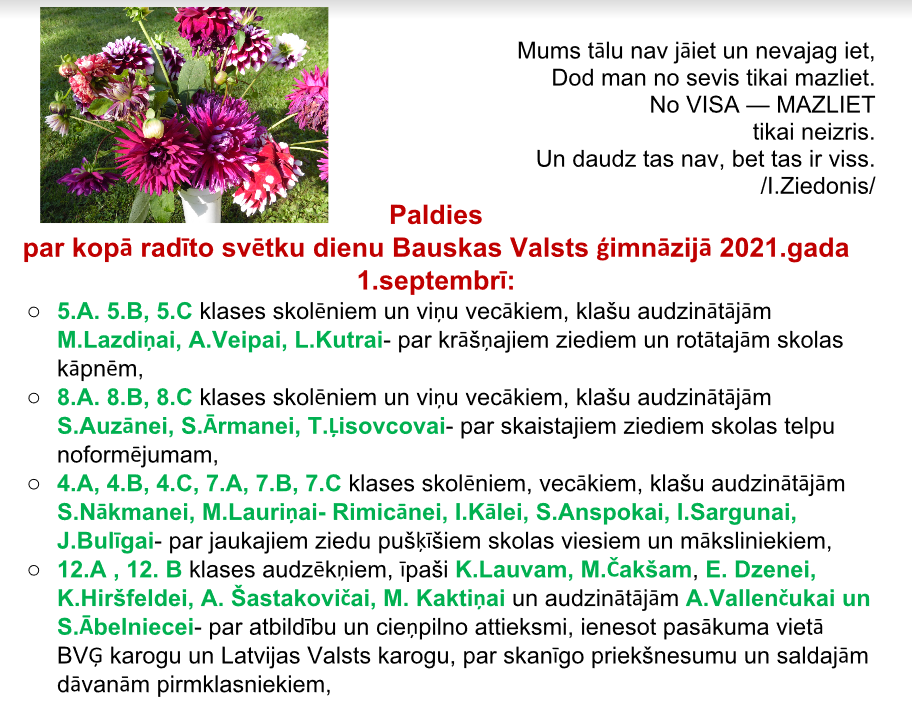 Mums tālu nav jāiet un nevajag iet,
Dod man no sevis tikai mazliet.
No VISA — MAZLIET
tikai neizris.
Un daudz tas nav, bet tas ir viss.
/I.Ziedonis/

Paldies
par kopā radīto svētku dienu Bauskas Valsts ģimnāzijā 2021.gada 1.septembrī:

○ 5.A. 5.B, 5.C klases skolēniem un viņu vecākiem, klašu audzinātājām M.Lazdiņai, A.Veipai, L.Kutrai- par krāšņajiem ziediem un rotātajām skolas kāpnēm,
○ 8.A. 8.B, 8.C klases skolēniem un viņu vecākiem, klašu audzinātājām S.Auzānei, S.Ārmanei, T.Ļisovcovai- par skaistajiem ziediem skolas telpu noformējumam,
○ 4.A, 4.B, 4.C, 7.A, 7.B, 7.C klases skolēniem, vecākiem, klašu audzinātājām S.Nākmanei, M.Lauriņai- Rimicānei, I.Kālei, S.Anspokai, I.Sargunai, J.Bulīgai- par jaukajiem ziedu pušķīšiem skolas viesiem un māksliniekiem,
○ 12.A , 12. B klases audzēkņiem, īpaši K.Lauvam, M.Čakšam, E. Dzenei, K.Hiršfeldei, A. Šastakovičai, M. Kaktiņai un audzinātājām A.Vallenčukai un S.Ābelniecei- par atbildību un cieņpilno attieksmi, ienesot pasākuma vietā BVĢ karogu un Latvijas Valsts karogu, par skanīgo priekšnesumu un saldajām dāvanām pirmklasniekiem,